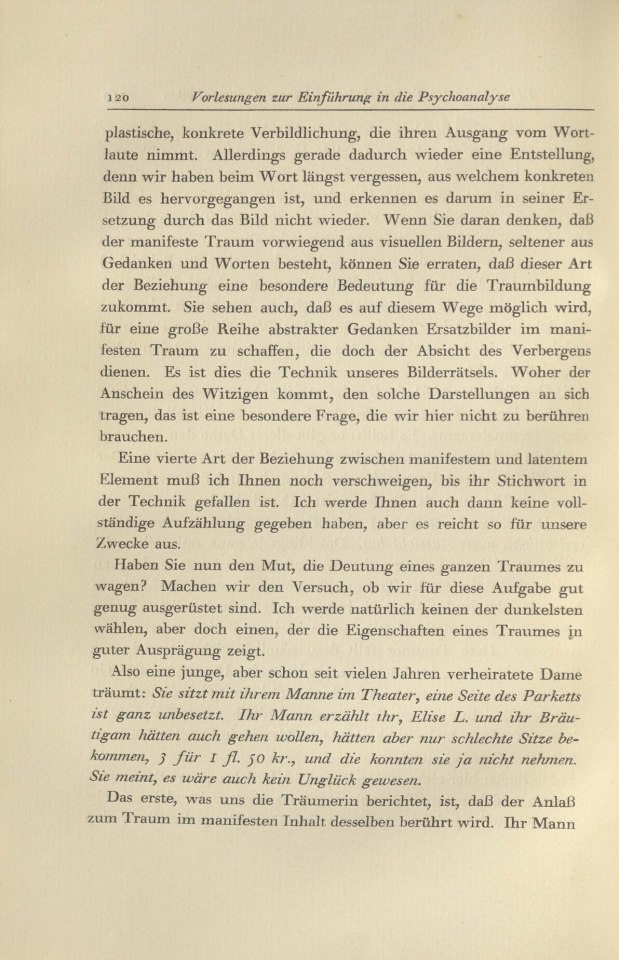 120 Vorlesungen zur Einführung in die Psychoanalyse

plastische, konkrete Verbildlichung, die ihren Ausgang vom Wortlaute nimmt. Allerdings gerade dadurch wieder eine Entstellung, denn wir haben beim Wort längst vergessen, aus welchem konkreten Bild es hervorgegangen ist, und erkennen es darum in seiner Ersetzung durch das Bild nicht wieder. Wenn Sie daran denken, daß der manifeste Traum vorwiegend aus visuellen Bildern, seltener aus Gedanken und Worten besteht, können Sie erraten, daß dieser Art der Beziehung eine besondere Bedeutung für die Traumbildung zukommt. Sie sehen auch, daß es auf diesem Wege möglich wird, für eine große Reihe abstrakter Gedanken Ersatzbilder im manifesten Traum zu schaffen, die doch der Absicht des Verbergens dienen. Es ist dies die Technik unseres Bilderrätsels. Woher der Anschein des Witzigen kommt, den solche Darstellungen an sich tragen, das ist eine besondere Frage, die wir hier nicht zu berühren brauchen.

Eine vierte Art der Beziehung zwischen manifestem und latentem Element muß ich Ihnen noch verschweigen, bis ihr Stichwort in der Technik gefallen ist. Ich werde Ihnen auch dann keine vollständige Aufzählung gegeben haben, aber es reicht so für unsere Zwecke aus.

Haben Sie nun den Mut, die Deutung eines ganzen Traumes zu wagen? Machen wir den Versuch, ob wir für diese Aufgabe gut genug ausgerüstet sind. Ich werde natürlich keinen der dunkelsten wählen, aber doch einen, der die Eigenschaften eines Traumes in guter Ausprägung zeigt.

Also eine junge, aber schon seit vielen Jahren verheiratete Dame träumt: Sie sitzt mit ihrem Manne im Theater, eine Seite des Parketts ist ganz unbesetzt. Ihr Mann erzählt ihr, Elise L. und ihr Bräutigam hätten auch gehen wollen, hätten aber nur schlechte Sitze bekommen, 3 für 1 fl. 50 kr., und die konnten sie ja nicht nehmen. Sie meint, es wäre auch kein Unglück gewesen.

Das erste, was uns die Träumerin berichtet, ist, daß der Anlaß zum Traum im manifesten Inhalt desselben berührt wird. Ihr Mann